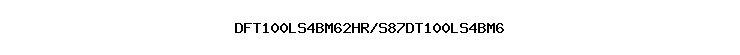 DFT100LS4BM62HR/S87DT100LS4BM6